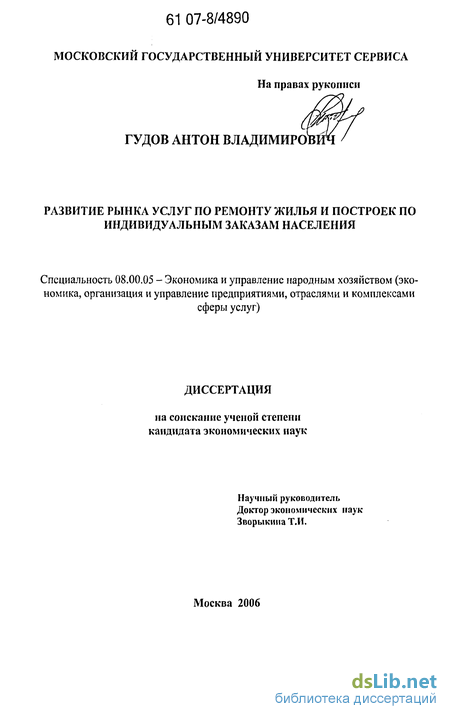 61 07-8/4890

МОСКОВСКИЙ ГОСУДАРСТВЕННЫЙ УНИВЕРСИТЕТ СЕРВИСА

На правах рукописи

ГУДОВ АНТОН ВЛАДИМИРОВИЧ

РАЗВИТИЕ РЫНКА УСЛУГ ПО РЕМОНТУ ЖИЛЬЯ И ПОСТРОЕК ПО ИНДИВИДУАЛЬНЫМ ЗАКАЗАМ НАСЕЛЕНИЯ

Специальность 08.00.05 – Экономика и управление народным хозяйством (экономика, организация и управление предприятиями, отраслями и комплексами сферы услуг)

ДИССЕРТАЦИЯ

на соискание ученой степени кандидата экономических наук

Научный руководитель
Доктор экономических наук
Зворыкина Т.И.

Москва 2006

dsLib.net
библиотека диссертаций